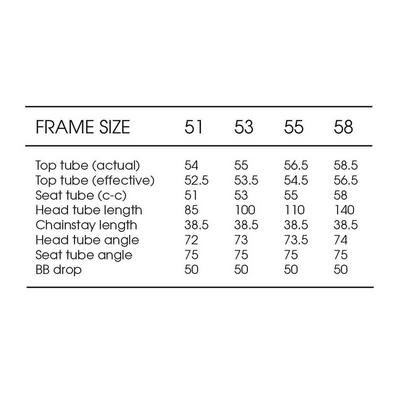 | FRAME SIZE | 51 | 53 | 55 | 58 |
|---|---|---|---|---|
| Top tube (actual) | 54 | 55 | 56.5 | 58.5 |
| Top tube (effective) | 52.5 | 53.5 | 54.5 | 56.5 |
| Seat tube (c-c) | 51 | 53 | 55 | 58 |
| Head tube length | 85 | 100 | 110 | 140 |
| Chainstay length | 38.5 | 38.5 | 38.5 | 38.5 |
| Head tube angle | 72 | 73 | 73.5 | 74 |
| Seat tube angle | 75 | 75 | 75 | 75 |
| BB drop | 50 | 50 | 50 | 50 |